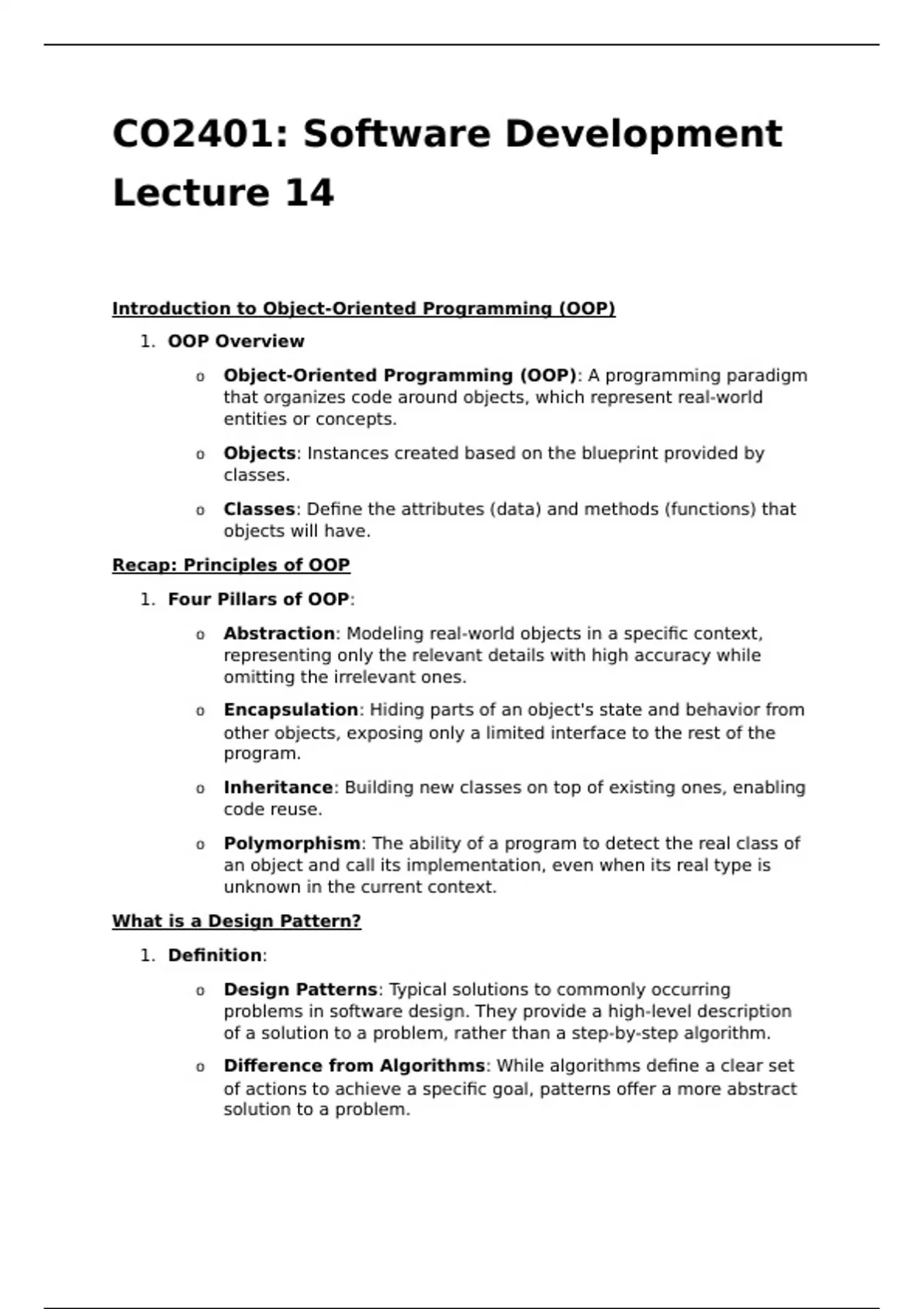 CO2401: Software Development Lecture 14

Introduction to Object-Oriented Programming (OOP)

1. OOP Overview

o Object-Oriented Programming (OOP): A programming paradigm that organizes code around objects, which represent real-world entities or concepts.

o Objects: Instances created based on the blueprint provided by classes.

o Classes: Define the attributes (data) and methods (functions) that objects will have.

Recap: Principles of OOP

1. Four Pillars of OOP:

o Abstraction: Modeling real-world objects in a specific context, representing only the relevant details with high accuracy while omitting the irrelevant ones.

o Encapsulation: Hiding parts of an object's state and behavior from other objects, exposing only a limited interface to the rest of the program.

o Inheritance: Building new classes on top of existing ones, enabling code reuse.

o Polymorphism: The ability of a program to detect the real class of an object and call its implementation, even when its real type is unknown in the current context.

What is a Design Pattern?

1. Definition:

o Design Patterns: Typical solutions to commonly occurring problems in software design. They provide a high-level description of a solution to a problem, rather than a step-by-step algorithm.

o Difference from Algorithms: While algorithms define a clear set of actions to achieve a specific goal, patterns offer a more abstract solution to a problem.